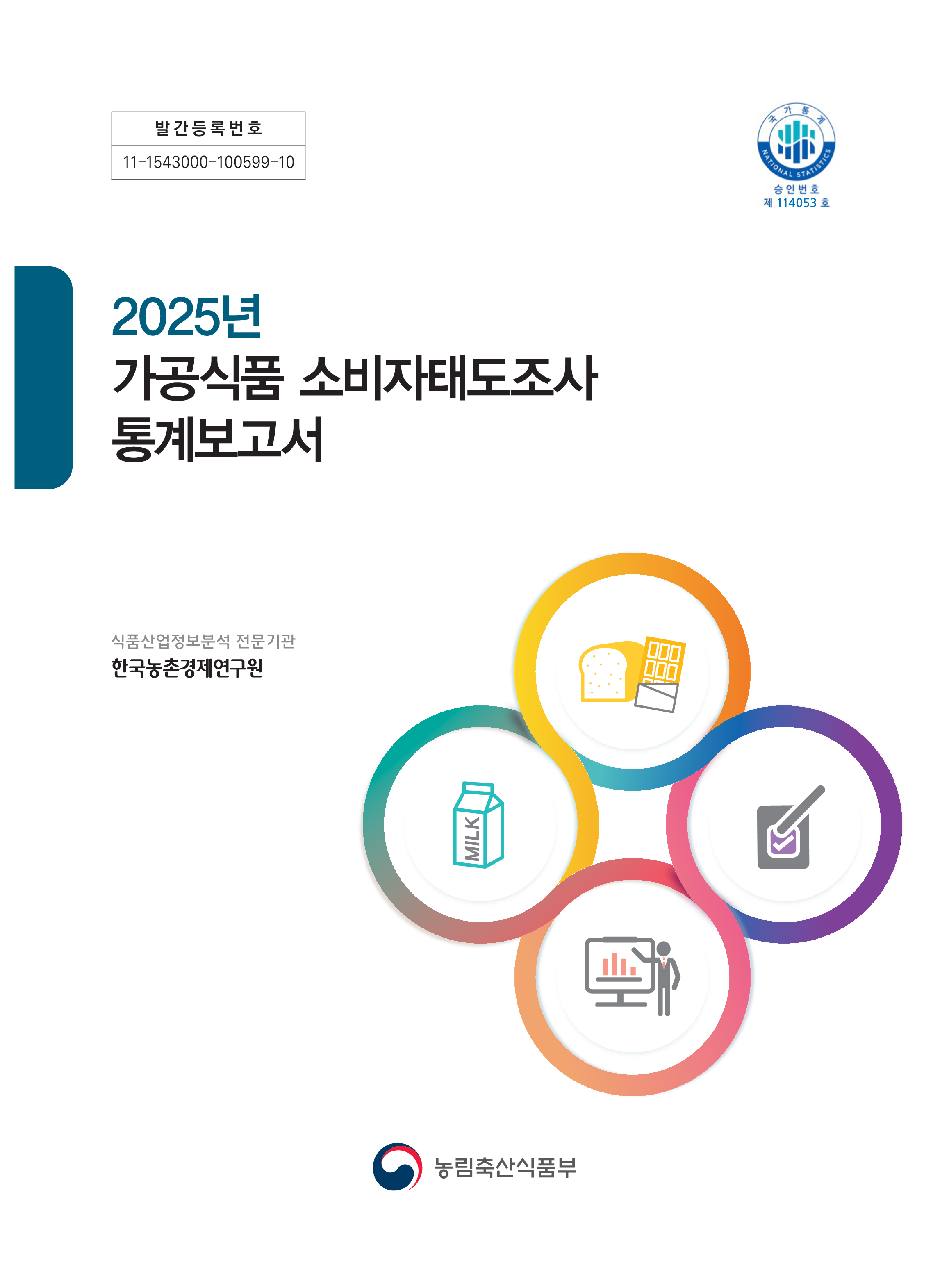 발간등록번호
11-1543000-100599-10

국가통계
NATIONAL STATISTICS
승인번호
제 114053 호

2025년
가공식품 소비자태도조사
통계보고서

식품산업정보분석 전문기관
한국농촌경제연구원

MILK

농림축산식품부